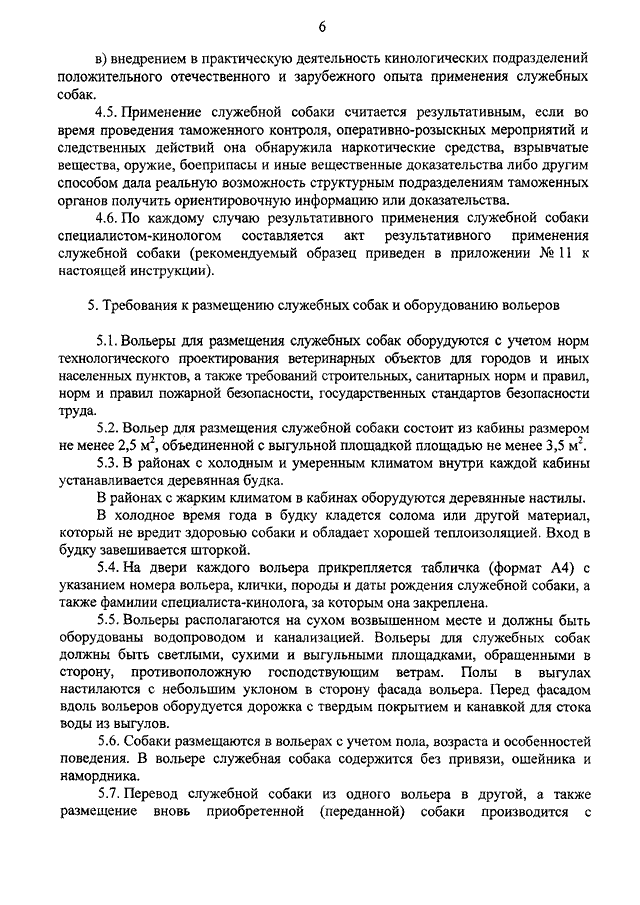 6

в) внедрением в практическую деятельность кинологических подразделений положительного отечественного и зарубежного опыта применения служебных собак.

4.5. Применение служебной собаки считается результативным, если во время проведения таможенного контроля, оперативно-розыскных мероприятий и следственных действий она обнаружила наркотические средства, взрывчатые вещества, оружие, боеприпасы и иные вещественные доказательства либо другим способом дала реальную возможность структурным подразделениям таможенных органов получить ориентировочную информацию или доказательства.

4.6. По каждому случаю результативного применения служебной собаки специалистом-кинологом составляется акт результативного применения служебной собаки (рекомендуемый образец приведен в приложении № 11 к настоящей инструкции).

5. Требования к размещению служебных собак и оборудованию вольеров

5.1. Вольеры для размещения служебных собак оборудуются с учетом норм технологического проектирования ветеринарных объектов для городов и иных населенных пунктов, а также требований строительных, санитарных норм и правил, норм и правил пожарной безопасности, государственных стандартов безопасности труда.

5.2. Вольер для размещения служебной собаки состоит из кабины размером не менее 2,5 $м^2$, объединенной с выгульной площадкой площадью не менее 3,5 $м^2$.

5.3. В районах с холодным и умеренным климатом внутри каждой кабины устанавливается деревянная будка.

В районах с жарким климатом в кабинах оборудуются деревянные настилы.

В холодное время года в будку кладется солома или другой материал, который не вредит здоровью собаки и обладает хорошей теплоизоляцией. Вход в будку завешивается шторкой.

5.4. На двери каждого вольера прикрепляется табличка (формат А4) с указанием номера вольера, клички, породы и даты рождения служебной собаки, а также фамилии специалиста-кинолога, за которым она закреплена.

5.5. Вольеры располагаются на сухом возвышенном месте и должны быть оборудованы водопроводом и канализацией. Вольеры для служебных собак должны быть светлыми, сухими и выгульными площадками, обращенными в сторону, противоположную господствующим ветрам. Полы в выгулах настилаются с небольшим уклоном в сторону фасада вольера. Перед фасадом вдоль вольеров оборудуется дорожка с твердым покрытием и канавкой для стока воды из выгулов.

5.6. Собаки размещаются в вольерах с учетом пола, возраста и особенностей поведения. В вольере служебная собака содержится без привязи, ошейника и намордника.

5.7. Перевод служебной собаки из одного вольера в другой, а также размещение вновь приобретенной (переданной) собаки производится с